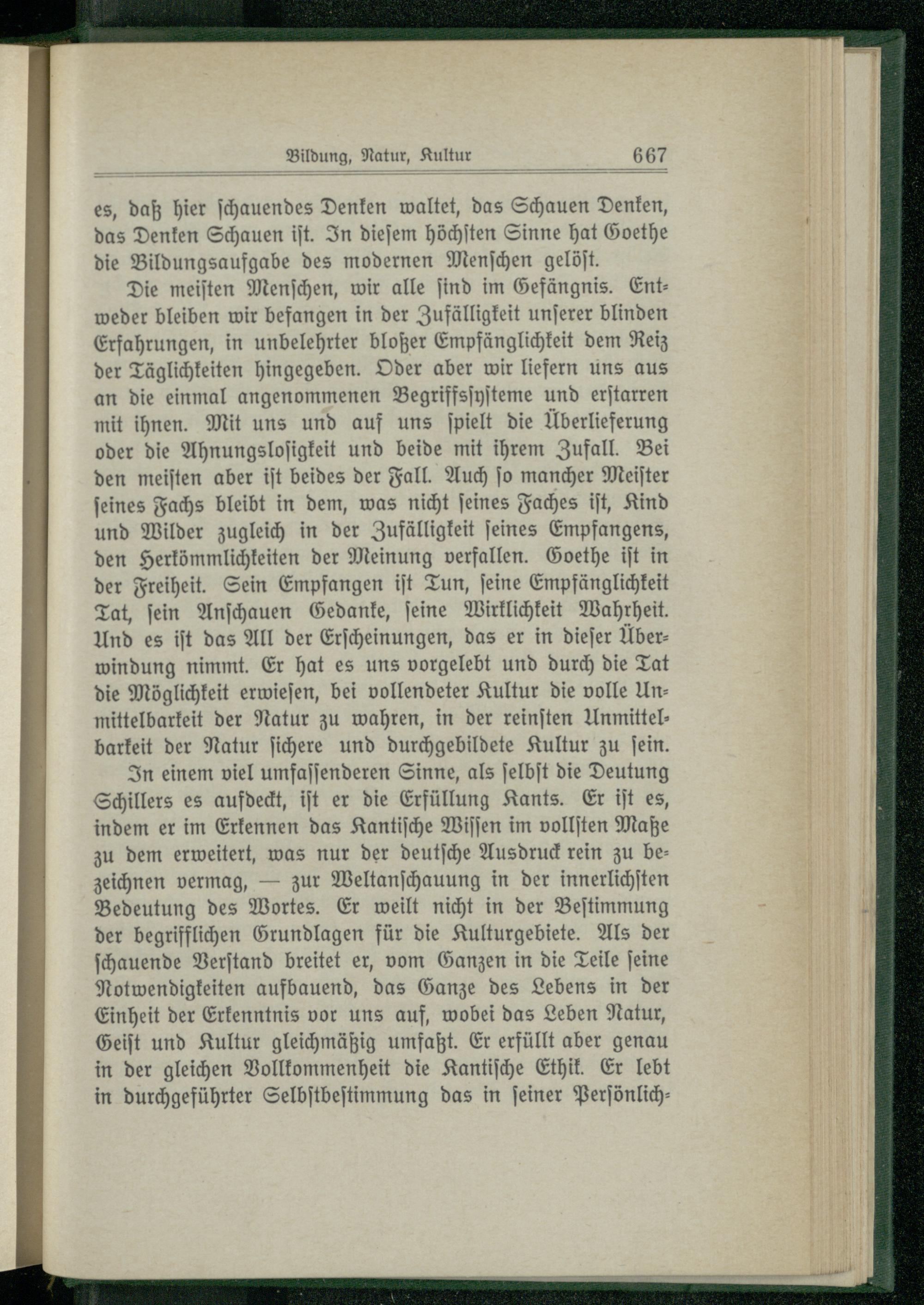 Bildung, Natur, Kultur 667

es, daß hier schauendes Denken waltet, das Schauen Denken, das Denken Schauen ist. In diesem höchsten Sinne hat Goethe die Bildungsaufgabe des modernen Menschen gelöst.

Die meisten Menschen, wir alle sind im Gefängnis. Entweder bleiben wir befangen in der Zufälligkeit unserer blinden Erfahrungen, in unbelehrter bloßer Empfänglichkeit dem Reiz der Täglichkeiten hingegeben. Oder aber wir liefern uns aus an die einmal angenommenen Begriffssysteme und erstarren mit ihnen. Mit uns und auf uns spielt die Überlieferung oder die Ahnungslosigkeit und beide mit ihrem Zufall. Bei den meisten aber ist beides der Fall. Auch so mancher Meister seines Fachs bleibt in dem, was nicht seines Faches ist, Kind und Wilder zugleich in der Zufälligkeit seines Empfangens, den Herkömmlichkeiten der Meinung verfallen. Goethe ist in der Freiheit. Sein Empfangen ist Tun, seine Empfänglichkeit Tat, sein Anschauen Gedanke, seine Wirklichkeit Wahrheit. Und es ist das All der Erscheinungen, das er in dieser Überwindung nimmt. Er hat es uns vorgelebt und durch die Tat die Möglichkeit erwiesen, bei vollendeter Kultur die volle Unmittelbarkeit der Natur zu wahren, in der reinsten Unmittelbarkeit der Natur sichere und durchgebildete Kultur zu sein.

In einem viel umfassenderen Sinne, als selbst die Deutung Schillers es aufdeckt, ist er die Erfüllung Kants. Er ist es, indem er im Erkennen das Kantische Wissen im vollsten Maße zu dem erweitert, was nur der deutsche Ausdruck rein zu bezeichnen vermag, — zur Weltanschauung in der innerlichsten Bedeutung des Wortes. Er weilt nicht in der Bestimmung der begrifflichen Grundlagen für die Kulturgebiete. Als der schauende Verstand breitet er, vom Ganzen in die Teile seine Notwendigkeiten aufbauend, das Ganze des Lebens in der Einheit der Erkenntnis vor uns auf, wobei das Leben Natur, Geist und Kultur gleichmäßig umfaßt. Er erfüllt aber genau in der gleichen Vollkommenheit die Kantische Ethik. Er lebt in durchgeführter Selbstbestimmung das in seiner Persönlich-